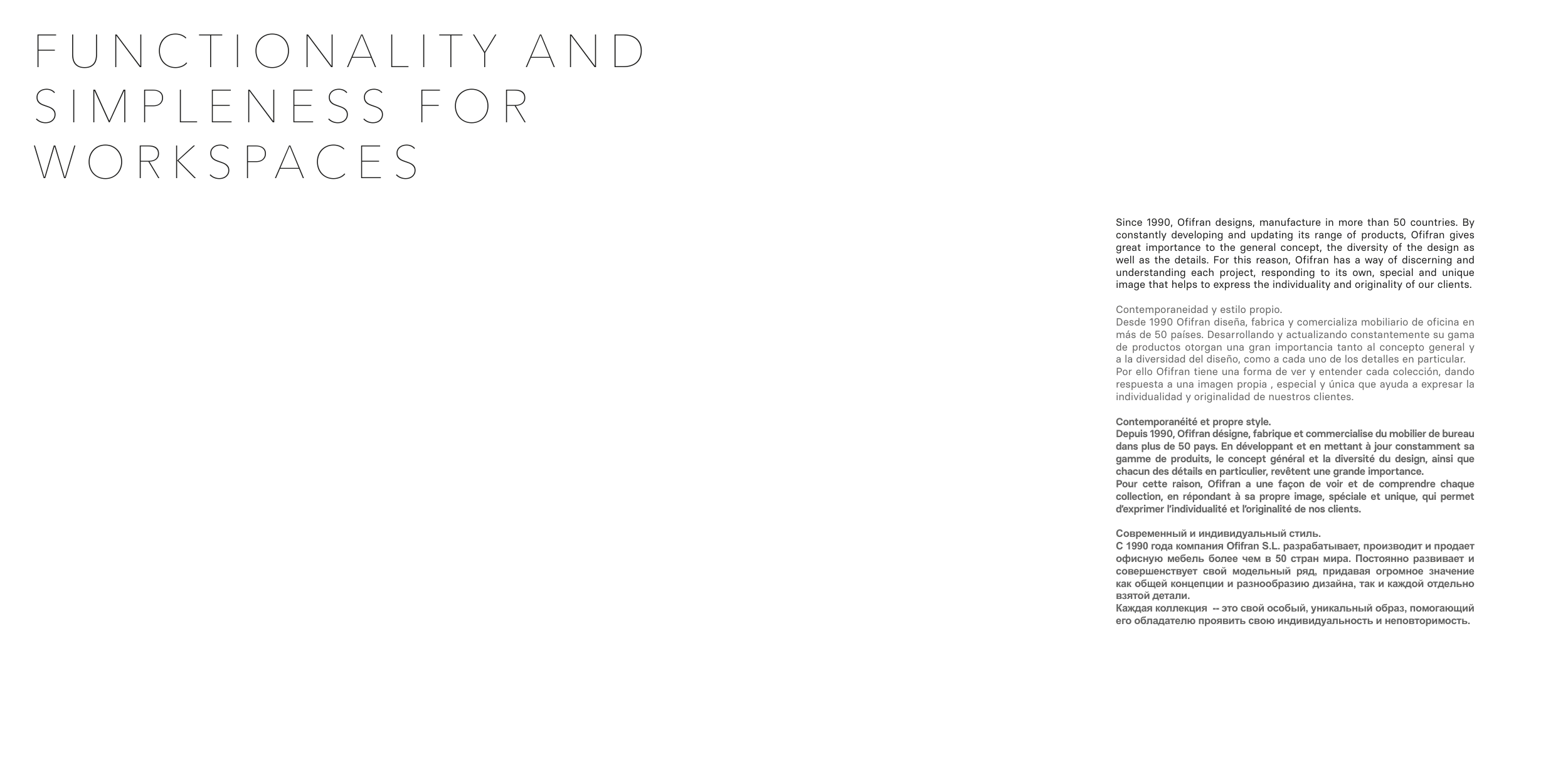 FUNCTIONALITY AND
SIMPLENESS FOR
WORKSPACES

Since 1990, Ofifran designs, manufacture in more than 50 countries. By constantly developing and updating its range of products, Ofifran gives great importance to the general concept, the diversity of the design as well as the details. For this reason, Ofifran has a way of discerning and understanding each project, responding to its own, special and unique image that helps to express the individuality and originality of our clients.

Contemporaneidad y estilo propio.
Desde 1990 Ofifran diseña, fabrica y comercializa mobiliario de oficina en más de 50 países. Desarrollando y actualizando constantemente su gama de productos otorgan una gran importancia tanto al concepto general y a la diversidad del diseño, como a cada uno de los detalles en particular.
Por ello Ofifran tiene una forma de ver y entender cada colección, dando respuesta a una imagen propia , especial y única que ayuda a expresar la individualidad y originalidad de nuestros clientes.

Contemporanéité et propre style.
Depuis 1990, Ofifran désigne, fabrique et commercialise du mobilier de bureau dans plus de 50 pays. En développant et en mettant à jour constamment sa gamme de produits, le concept général et la diversité du design, ainsi que chacun des détails en particulier, revêtent une grande importance.
Pour cette raison, Ofifran a une façon de voir et de comprendre chaque collection, en répondant à sa propre image, spéciale et unique, qui permet d'exprimer l'individualité et l'originalité de nos clients.

Современный и индивидуальный стиль.
С 1990 года компания Ofifran S.L. разрабатывает, производит и продает офисную мебель более чем в 50 стран мира. Постоянно развивает и совершенствует свой модельный ряд, придавая огромное значение как общей концепции и разнообразию дизайна, так и каждой отдельно взятой детали.
Каждая коллекция -- это свой особый, уникальный образ, помогающий его обладателю проявить свою индивидуальность и неповторимость.